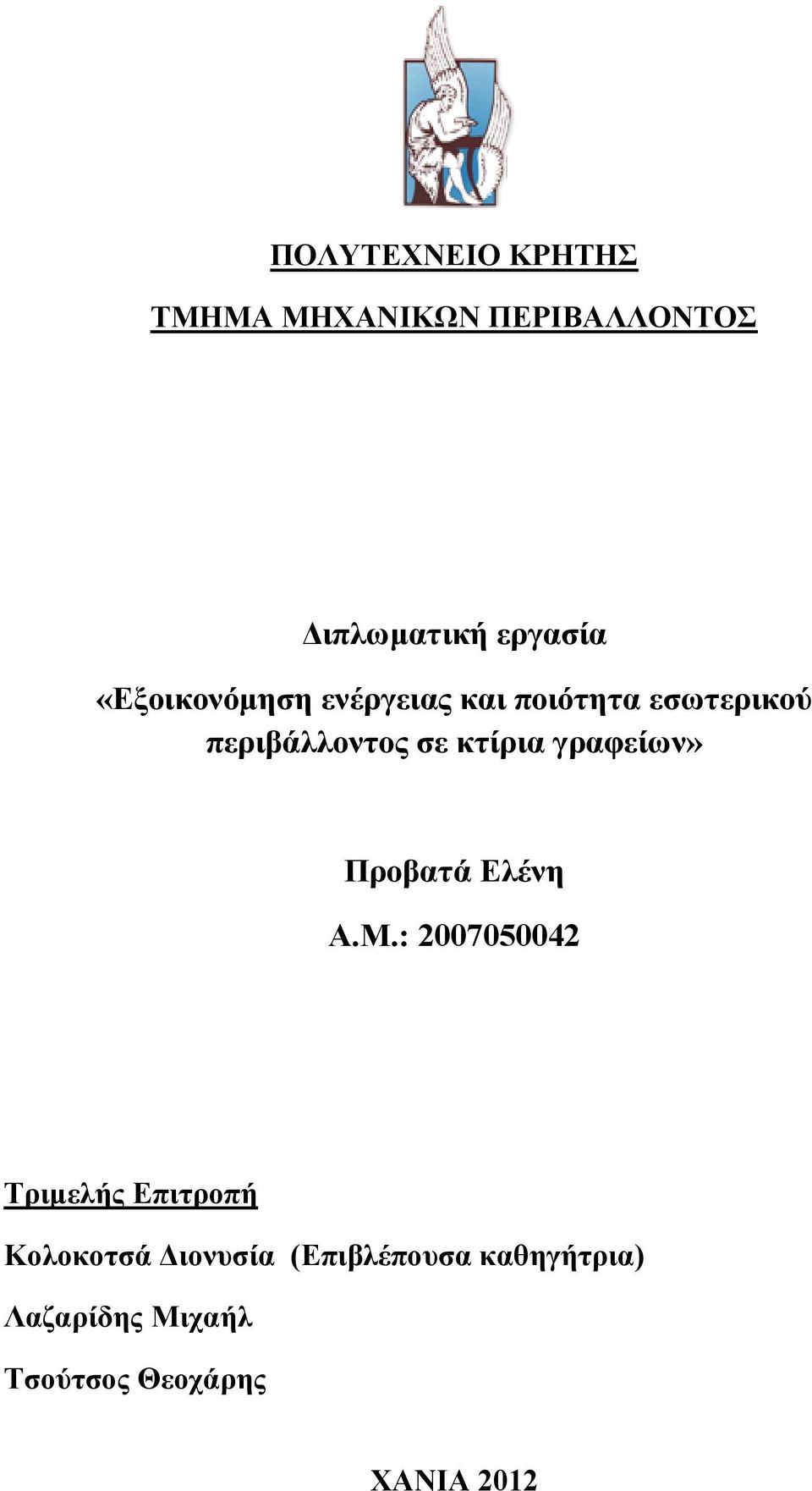 ΠΟΛΥΤΕΧΝΕΙΟ ΚΡΗΤΗΣ

ΤΜΗΜΑ ΜΗΧΑΝΙΚΩΝ ΠΕΡΙΒΑΛΛΟΝΤΟΣ

Διπλωματική εργασία

«Εξοικονόμηση ενέργειας και ποιότητα εσωτερικού περιβάλλοντος σε κτίρια γραφείων»

Προβατά Ελένη

Α.Μ.: 2007050042

Τριμελής Επιτροπή

Κολοκοτσά Διονυσία (Επιβλέπουσα καθηγήτρια)

Λαζαρίδης Μιχαήλ

Τσούτσος Θεοχάρης

ΧΑΝΙΑ 2012